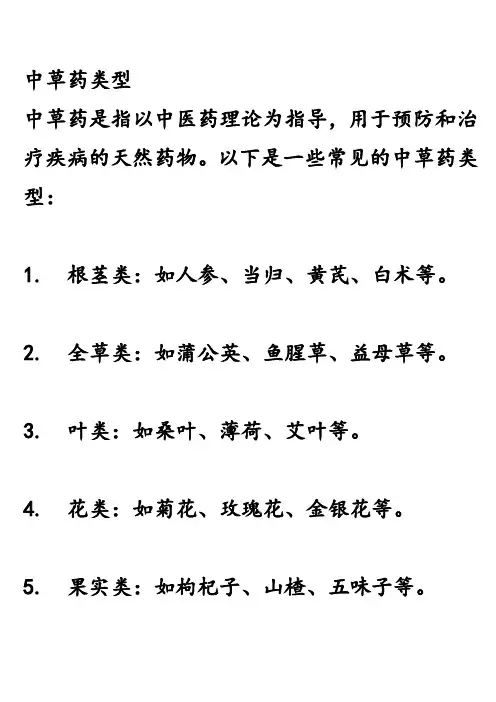 中草药类型

中草药是指以中医药理论为指导，用于预防和治疗疾病的天然药物。以下是一些常见的中草药类型：

1. 根茎类：如人参、当归、黄芪、白术等。

2. 全草类：如蒲公英、鱼腥草、益母草等。

3. 叶类：如桑叶、薄荷、艾叶等。

4. 花类：如菊花、玫瑰花、金银花等。

5. 果实类：如枸杞子、山楂、五味子等。